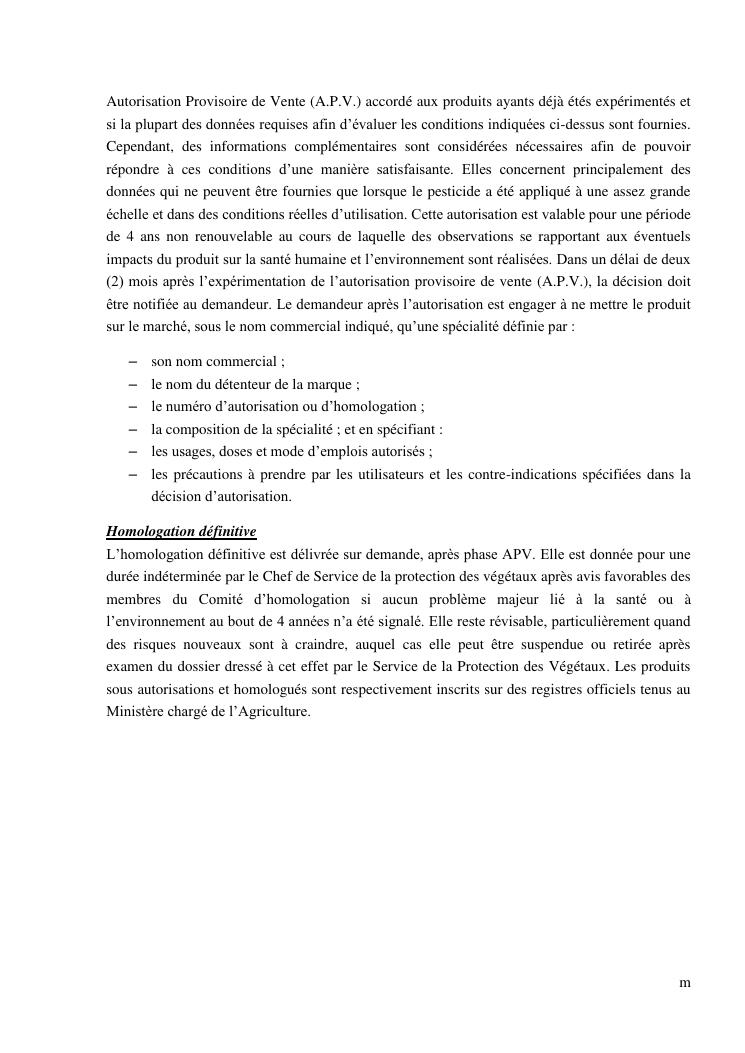 Autorisation Provisoire de Vente (A.P.V.) accordé aux produits ayants déjà étés expérimentés et si la plupart des données requises afin d'évaluer les conditions indiquées ci-dessus sont fournies. Cependant, des informations complémentaires sont considérées nécessaires afin de pouvoir répondre à ces conditions d'une manière satisfaisante. Elles concernent principalement des données qui ne peuvent être fournies que lorsque le pesticide a été appliqué à une assez grande échelle et dans des conditions réelles d'utilisation. Cette autorisation est valable pour une période de 4 ans non renouvelable au cours de laquelle des observations se rapportant aux éventuels impacts du produit sur la santé humaine et l'environnement sont réalisées. Dans un délai de deux (2) mois après l'expérimentation de l'autorisation provisoire de vente (A.P.V.), la décision doit être notifiée au demandeur. Le demandeur après l'autorisation est engager à ne mettre le produit sur le marché, sous le nom commercial indiqué, qu'une spécialité définie par :

– son nom commercial ;
– le nom du détenteur de la marque ;
– le numéro d'autorisation ou d'homologation ;
– la composition de la spécialité ; et en spécifiant :
– les usages, doses et mode d'emplois autorisés ;
– les précautions à prendre par les utilisateurs et les contre-indications spécifiées dans la décision d'autorisation.

Homologation définitive
L'homologation définitive est délivrée sur demande, après phase APV. Elle est donnée pour une durée indéterminée par le Chef de Service de la protection des végétaux après avis favorables des membres du Comité d'homologation si aucun problème majeur lié à la santé ou à l'environnement au bout de 4 années n'a été signalé. Elle reste révisable, particulièrement quand des risques nouveaux sont à craindre, auquel cas elle peut être suspendue ou retirée après examen du dossier dressé à cet effet par le Service de la Protection des Végétaux. Les produits sous autorisations et homologués sont respectivement inscrits sur des registres officiels tenus au Ministère chargé de l'Agriculture.

m